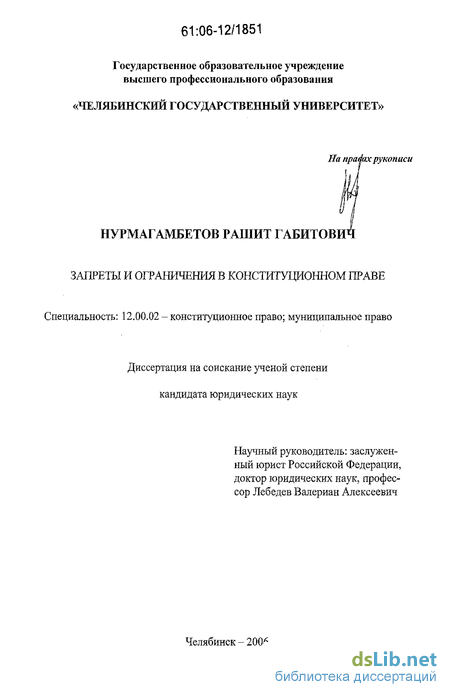 61:06-12/1851

Государственное образовательное учреждение высшего профессионального образования

«ЧЕЛЯБИНСКИЙ ГОСУДАРСТВЕННЫЙ УНИВЕРСИТЕТ»

На правах рукописи

НУРМАГАМБЕТОВ РАШИТ ГАБИТОВИЧ

ЗАПРЕТЫ И ОГРАНИЧЕНИЯ В КОНСТИТУЦИОННОМ ПРАВЕ

Специальность: 12.00.02 – конституционное право; муниципальное право

Диссертация на соискание ученой степени

кандидата юридических наук

Научный руководитель: заслуженный юрист Российской Федерации, доктор юридических наук, профессор Лебедев Валериан Алексеевич

Челябинск – 2006

dsLib.net
библиотека диссертаций